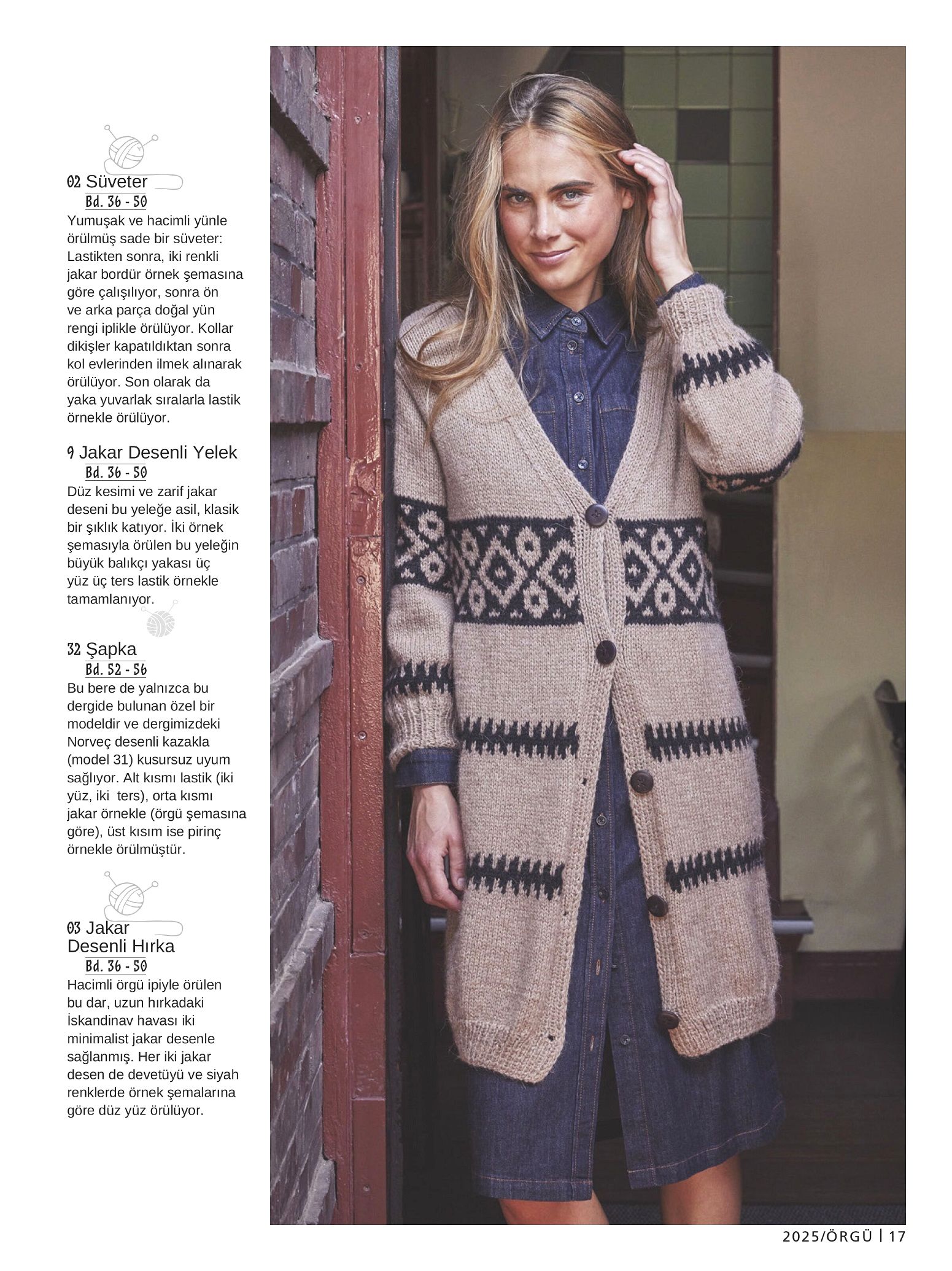 02 Süveter
Bd. 36 - 50
Yumuşak ve hacimli yünle örülmüş sade bir süveter: Lastikten sonra, iki renkli jakar bordür örnek şemasına göre çalışılıyor, sonra ön ve arka parça doğal yün rengi iplikle örülüyor. Kollar dikişler kapatıldıktan sonra kol evlerinden ilmek alınarak örülüyor. Son olarak da yaka yuvarlak sıralarla lastik örnekle örülüyor.

9 Jakar Desenli Yelek
Bd. 36 - 50
Düz kesimi ve zarif jakar deseni bu yeleğe asil, klasik bir şıklık katıyor. İki örnek şemasıyla örülen bu yeleğin büyük balıkçı yakası üç yüz üç ters lastik örnekle tamamlanıyor.

32 Şapka
Bd. 52 - 56
Bu bere de yalnızca bu dergide bulunan özel bir modeldir ve dergimizdeki Norveç desenli kazakla (model 31) kusursuz uyum sağlıyor. Alt kısmı lastik (iki yüz, iki ters), orta kısmı jakar örnekle (örgü şemasına göre), üst kısım ise pirinç örnekle örülmüştür.

03 Jakar
Desenli Hırka
Bd. 36 - 50
Hacimli örgü ipiyle örülen bu dar, uzun hırkadaki İskandinav havası iki minimalist jakar desenle sağlanmış. Her iki jakar desen de devetüyü ve siyah renklerde örnek şemalarına göre düz yüz örülüyor.

2025/ÖRGÜ | 17